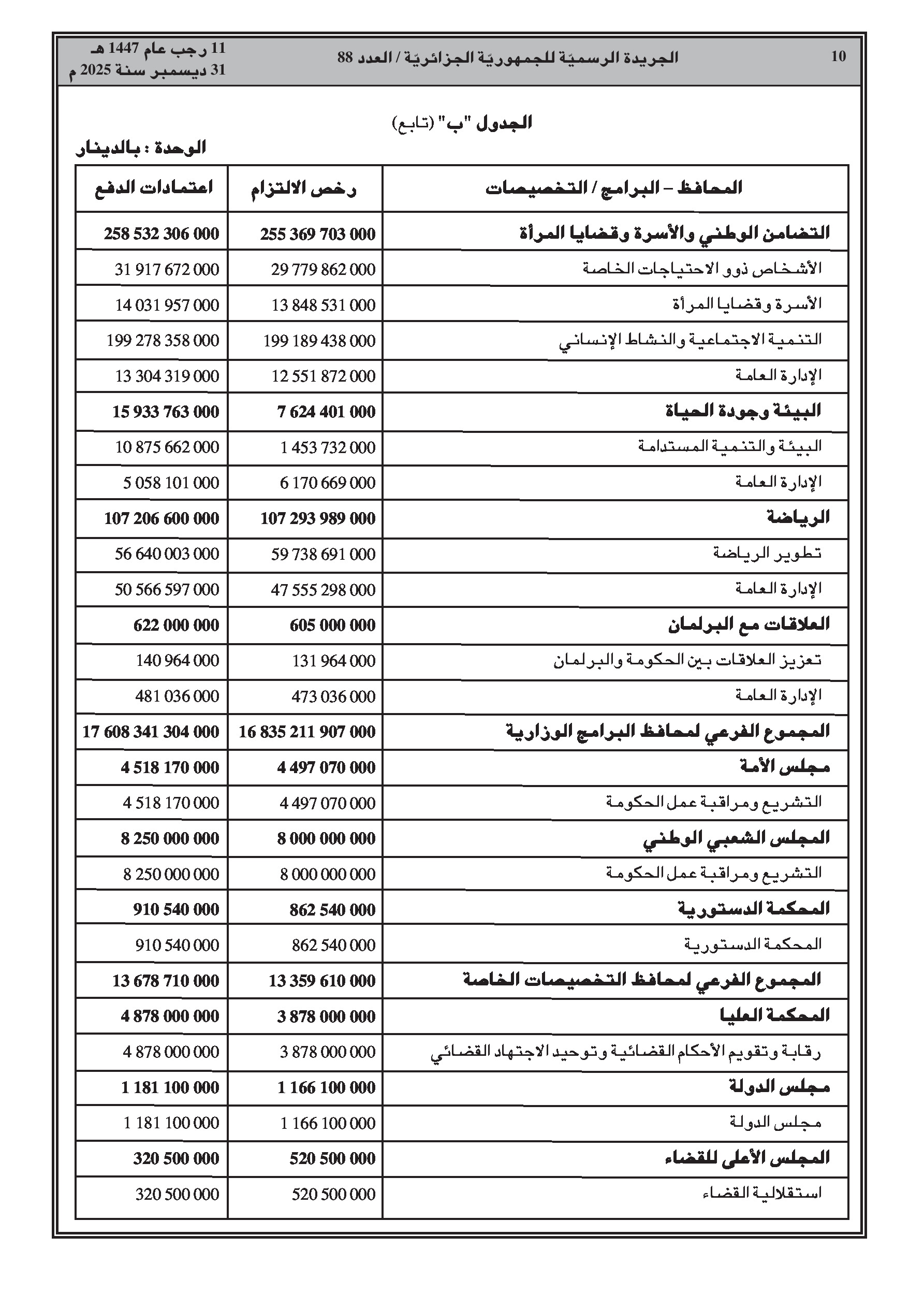 10 الجريدة الرسميّة للجمهوريّة الجزائريّة / العدد 88 11 رجب عام 1447 هـ
31 ديسمبر سنة 2025 م

الجدول "ب" (تابع)

الوحدة : بالدينار

| المحافظ – البرامج / التخصيصات | رخص الالتزام | اعتمادات الدفع |
|---|---|---|
| التضامن الوطني والأسرة وقضايا المرأة | 255 369 703 000 | 258 532 306 000 |
| الأشخاص ذوو الاحتياجات الخاصة | 29 779 862 000 | 31 917 672 000 |
| الأسرة وقضايا المرأة | 13 848 531 000 | 14 031 957 000 |
| التنمية الاجتماعية والنشاط الإنساني | 199 189 438 000 | 199 278 358 000 |
| الإدارة العامة | 12 551 872 000 | 13 304 319 000 |
| البيئة وجودة الحياة | 7 624 401 000 | 15 933 763 000 |
| البيئة والتنمية المستدامة | 1 453 732 000 | 10 875 662 000 |
| الإدارة العامة | 6 170 669 000 | 5 058 101 000 |
| الرياضة | 107 293 989 000 | 107 206 600 000 |
| تطوير الرياضة | 59 738 691 000 | 56 640 003 000 |
| الإدارة العامة | 47 555 298 000 | 50 566 597 000 |
| العلاقات مع البرلمان | 605 000 000 | 622 000 000 |
| تعزيز العلاقات بين الحكومة والبرلمان | 131 964 000 | 140 964 000 |
| الإدارة العامة | 473 036 000 | 481 036 000 |
| المجموع الفرعي لمحافظ البرامج الوزارية | 16 835 211 907 000 | 17 608 341 304 000 |
| مجلس الأمة | 4 497 070 000 | 4 518 170 000 |
| التشريع ومراقبة عمل الحكومة | 4 497 070 000 | 4 518 170 000 |
| المجلس الشعبي الوطني | 8 000 000 000 | 8 250 000 000 |
| التشريع ومراقبة عمل الحكومة | 8 000 000 000 | 8 250 000 000 |
| المحكمة الدستورية | 862 540 000 | 910 540 000 |
| المحكمة الدستورية | 862 540 000 | 910 540 000 |
| المجموع الفرعي لمحافظ التخصيصات الخاصة | 13 359 610 000 | 13 678 710 000 |
| المحكمة العليا | 3 878 000 000 | 4 878 000 000 |
| رقابة وتقويم الأحكام القضائية وتوحيد الاجتهاد القضائي | 3 878 000 000 | 4 878 000 000 |
| مجلس الدولة | 1 166 100 000 | 1 181 100 000 |
| مجلس الدولة | 1 166 100 000 | 1 181 100 000 |
| المجلس الأعلى للقضاء | 520 500 000 | 320 500 000 |
| استقلالية القضاء | 520 500 000 | 320 500 000 |